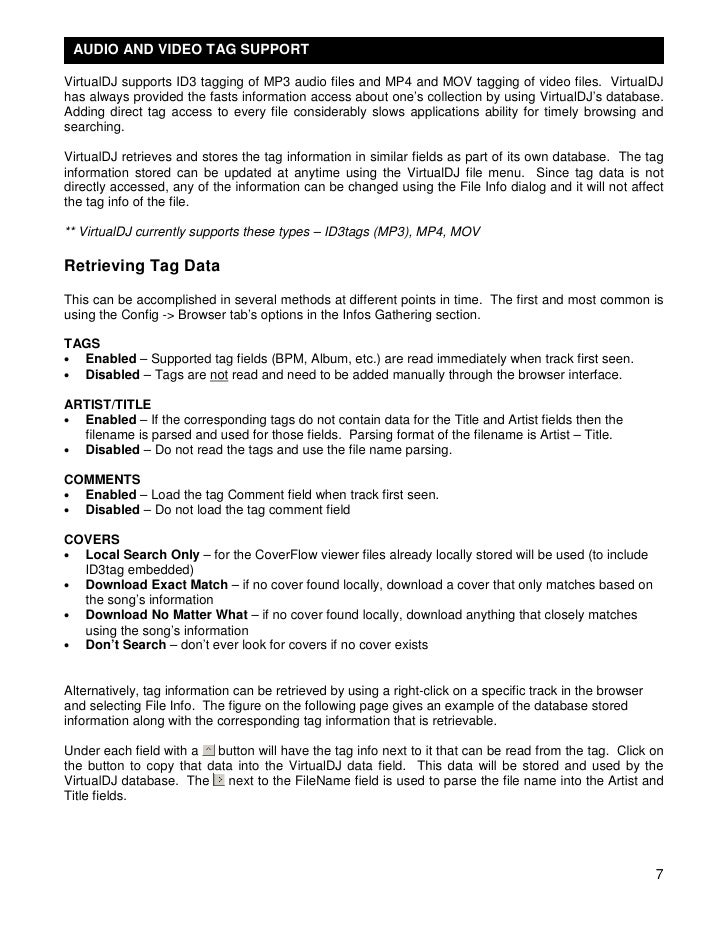 AUDIO AND VIDEO TAG SUPPORT

VirtualDJ supports ID3 tagging of MP3 audio files and MP4 and MOV tagging of video files. VirtualDJ has always provided the fasts information access about one's collection by using VirtualDJ's database. Adding direct tag access to every file considerably slows applications ability for timely browsing and searching.

VirtualDJ retrieves and stores the tag information in similar fields as part of its own database. The tag information stored can be updated at anytime using the VirtualDJ file menu. Since tag data is not directly accessed, any of the information can be changed using the File Info dialog and it will not affect the tag info of the file.

** VirtualDJ currently supports these types – ID3tags (MP3), MP4, MOV

Retrieving Tag Data

This can be accomplished in several methods at different points in time. The first and most common is using the Config -> Browser tab's options in the Infos Gathering section.

TAGS
• Enabled – Supported tag fields (BPM, Album, etc.) are read immediately when track first seen.
• Disabled – Tags are not read and need to be added manually through the browser interface.

ARTIST/TITLE
• Enabled – If the corresponding tags do not contain data for the Title and Artist fields then the filename is parsed and used for those fields. Parsing format of the filename is Artist – Title.
• Disabled – Do not read the tags and use the file name parsing.

COMMENTS
• Enabled – Load the tag Comment field when track first seen.
• Disabled – Do not load the tag comment field

COVERS
• Local Search Only – for the CoverFlow viewer files already locally stored will be used (to include ID3tag embedded)
• Download Exact Match – if no cover found locally, download a cover that only matches based on the song's information
• Download No Matter What – if no cover found locally, download anything that closely matches using the song's information
• Don't Search – don't ever look for covers if no cover exists

Alternatively, tag information can be retrieved by using a right-click on a specific track in the browser and selecting File Info. The figure on the following page gives an example of the database stored information along with the corresponding tag information that is retrievable.

Under each field with a button will have the tag info next to it that can be read from the tag. Click on the button to copy that data into the VirtualDJ data field. This data will be stored and used by the VirtualDJ database. The next to the FileName field is used to parse the file name into the Artist and Title fields.

7